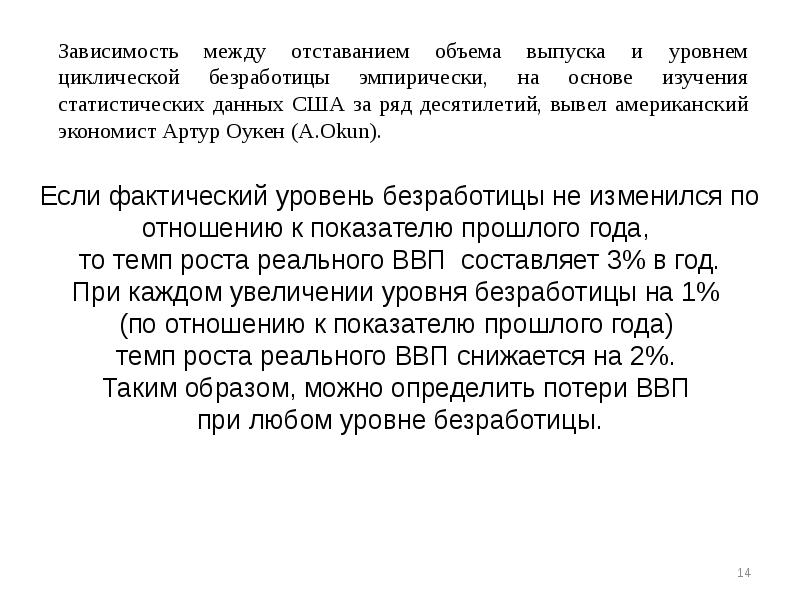 Зависимость между отставанием объема выпуска и уровнем циклической безработицы эмпирически, на основе изучения статистических данных США за ряд десятилетий, вывел американский экономист Артур Оукен (A.Okun).

Если фактический уровень безработицы не изменился по отношению к показателю прошлого года,
то темп роста реального ВВП составляет 3% в год.
При каждом увеличении уровня безработицы на 1%
(по отношению к показателю прошлого года)
темп роста реального ВВП снижается на 2%.
Таким образом, можно определить потери ВВП
при любом уровне безработицы.

14